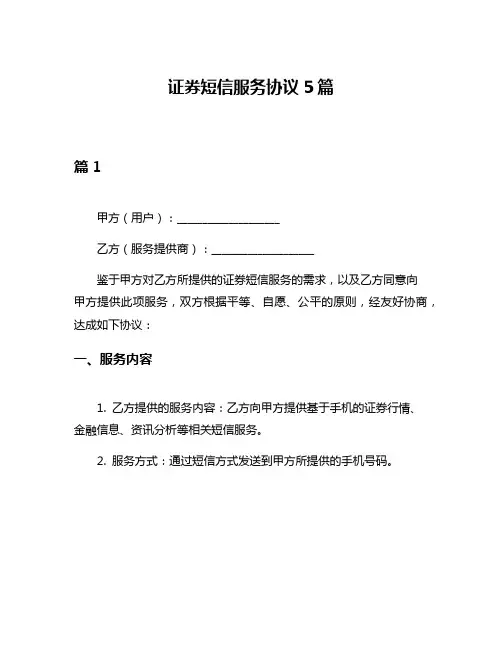 证券短信服务协议 5 篇

篇 1

甲方（用户）：__________________

乙方（服务提供商）：__________________

鉴于甲方对乙方所提供的证券短信服务的需求，以及乙方同意向甲方提供此项服务，双方根据平等、自愿、公平的原则，经友好协商，达成如下协议：

一、服务内容

1. 乙方提供的服务内容：乙方向甲方提供基于手机的证券行情、金融信息、资讯分析等相关短信服务。

2. 服务方式：通过短信方式发送到甲方所提供的手机号码。